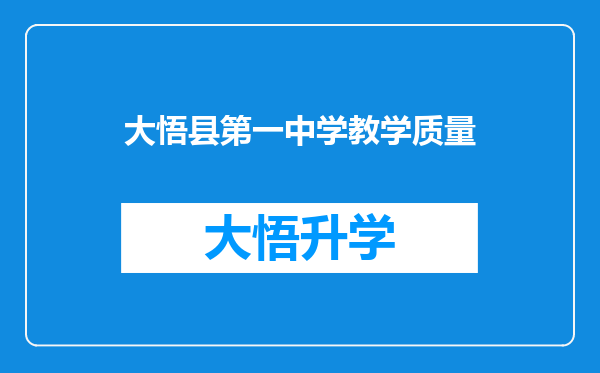 大悟县第一中学教学质量

大悟升学